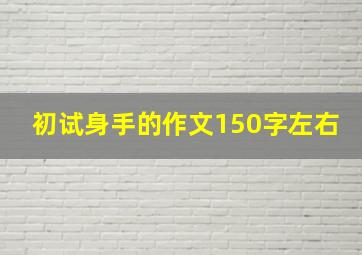 初试身手的作文150字左右